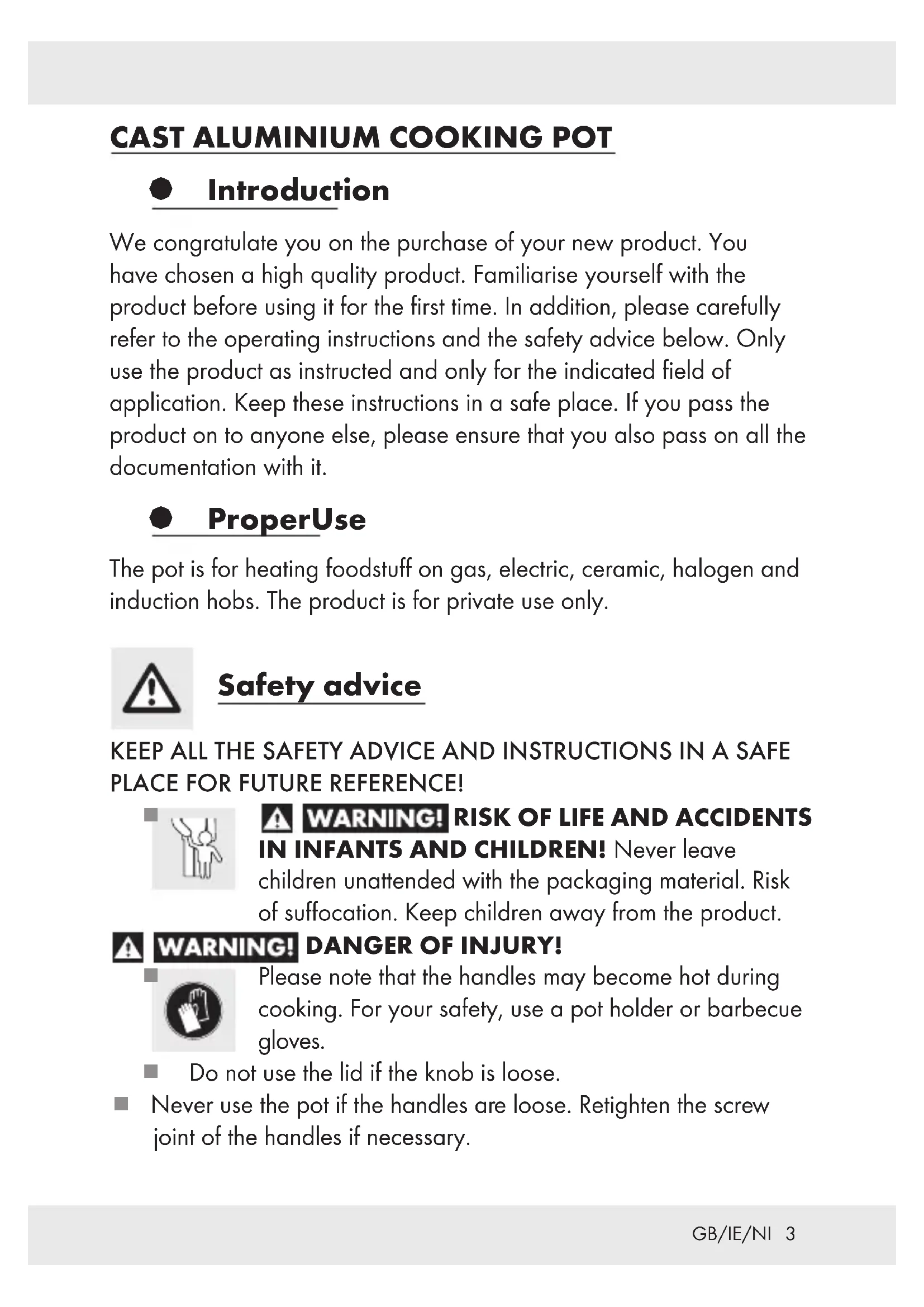 CAST ALUMINIUM COOKING POT

Introduction

We congratulate you on the purchase of your new product. You have chosen a high quality product. Familiarise yourself with the product before using it for the first time. In addition, please carefully refer to the operating instructions and the safety advice below. Only use the product as instructed and only for the indicated field of application. Keep these instructions in a safe place. If you pass the product on to anyone else, please ensure that you also pass on all the documentation with it.

ProperUse

The pot is for heating foodstuff on gas, electric, ceramic, halogen and induction hobs. The product is for private use only.

Safety advice

KEEP ALL THE SAFETY ADVICE AND INSTRUCTIONS IN A SAFE PLACE FOR FUTURE REFERENCE!

WARNING! RISK OF LIFE AND ACCIDENTS IN INFANTS AND CHILDREN! Never leave children unattended with the packaging material. Risk of suffocation. Keep children away from the product.

WARNING! DANGER OF INJURY!

Please note that the handles may become hot during cooking. For your safety, use a pot holder or barbecue gloves.

Do not use the lid if the knob is loose.

Never use the pot if the handles are loose. Retighten the screw joint of the handles if necessary.

GB/IE/NI 3